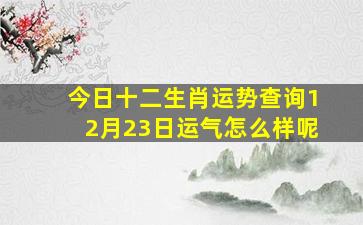 今日十二生肖运势查询12月23日运气怎么样呢